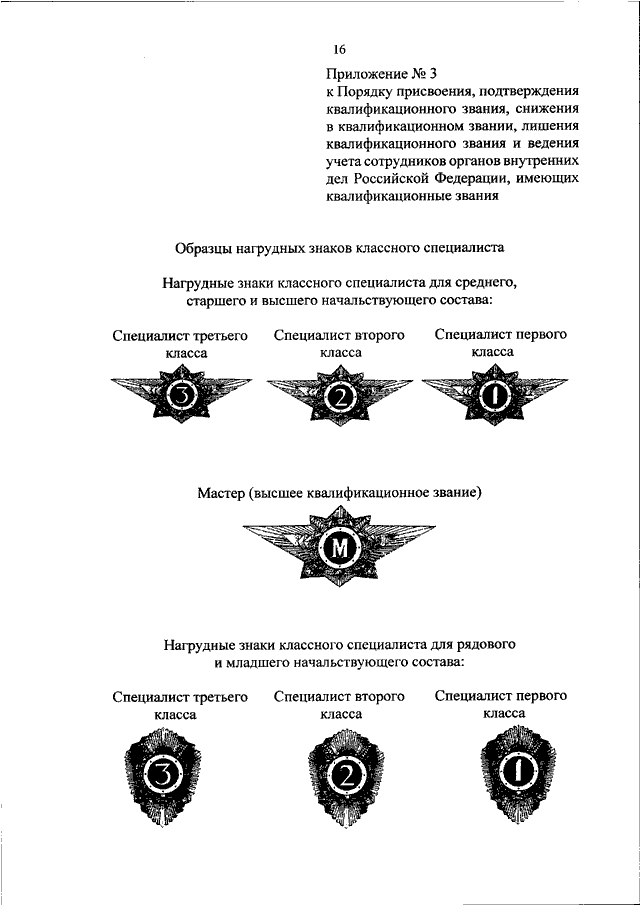 16

Приложение № 3
к Порядку присвоения, подтверждения квалификационного звания, снижения в квалификационном звании, лишения квалификационного звания и ведения учета сотрудников органов внутренних дел Российской Федерации, имеющих квалификационные звания

Образцы нагрудных знаков классного специалиста

Нагрудные знаки классного специалиста для среднего, старшего и высшего начальствующего состава:

Специалист третьего класса

Специалист второго класса

Специалист первого класса

3

2

1

Мастер (высшее квалификационное звание)

М

Нагрудные знаки классного специалиста для рядового и младшего начальствующего состава:

Специалист третьего класса

Специалист второго класса

Специалист первого класса

3

2

1